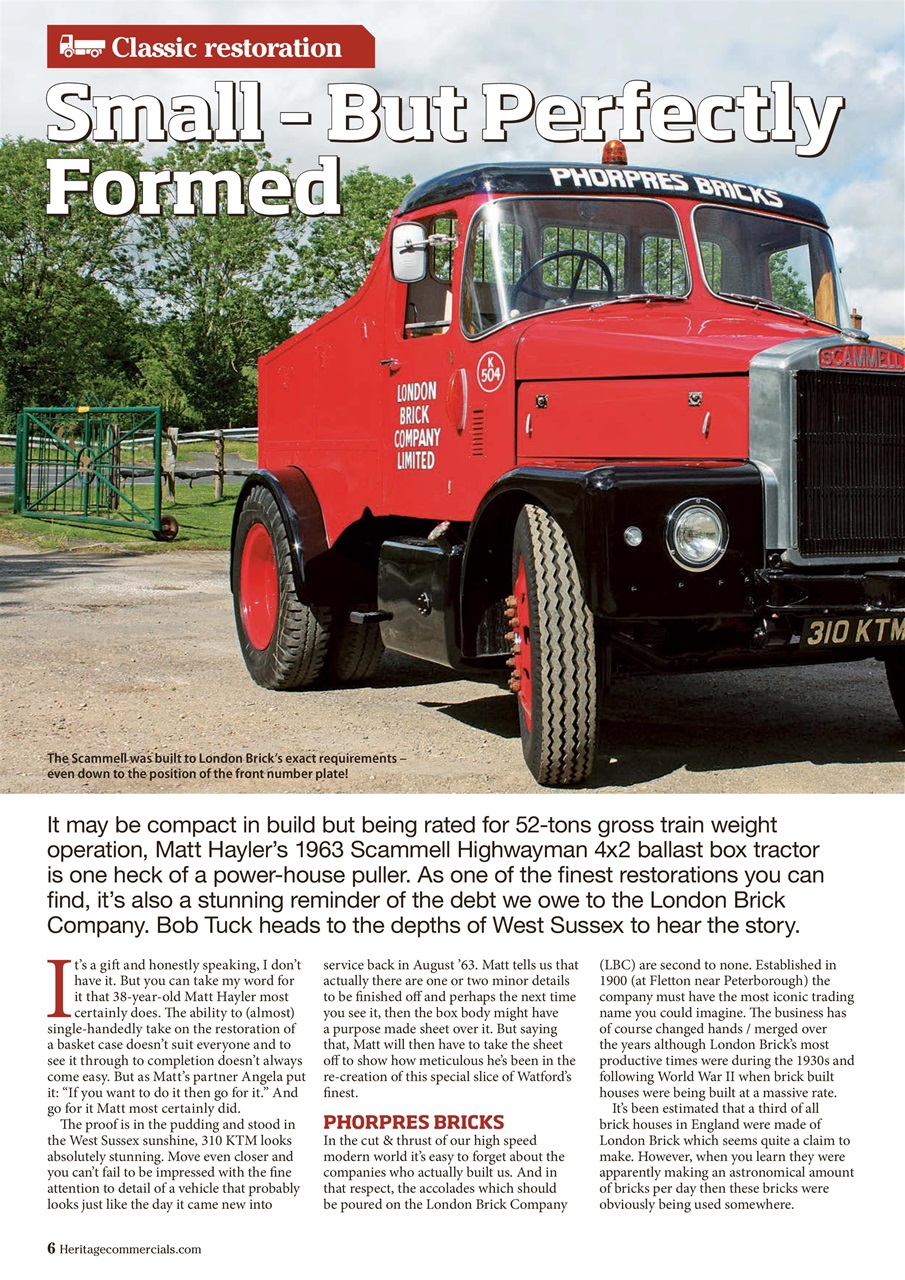 Classic restoration

Small – But Perfectly Formed

PHORPRES BRICKS

K 504

LONDON BRICK COMPANY LIMITED

SCAMMELL

310 KTM

The Scammell was built to London Brick's exact requirements – even down to the position of the front number plate!

It may be compact in build but being rated for 52-tons gross train weight operation, Matt Hayler's 1963 Scammell Highwayman 4x2 ballast box tractor is one heck of a power-house puller. As one of the finest restorations you can find, it's also a stunning reminder of the debt we owe to the London Brick Company. Bob Tuck heads to the depths of West Sussex to hear the story.

It's a gift and honestly speaking, I don't have it. But you can take my word for it that 38-year-old Matt Hayler most certainly does. The ability to (almost) single-handedly take on the restoration of a basket case doesn't suit everyone and to see it through to completion doesn't always come easy. But as Matt's partner Angela put it: "If you want to do it then go for it." And go for it Matt most certainly did.

The proof is in the pudding and stood in the West Sussex sunshine, 310 KTM looks absolutely stunning. Move even closer and you can't fail to be impressed with the fine attention to detail of a vehicle that probably looks just like the day it came new into service back in August '63. Matt tells us that actually there are one or two minor details to be finished off and perhaps the next time you see it, then the box body might have a purpose made sheet over it. But saying that, Matt will then have to take the sheet off to show how meticulous he's been in the re-creation of this special slice of Watford's finest.

PHORPRES BRICKS

In the cut & thrust of our high speed modern world it's easy to forget about the companies who actually built us. And in that respect, the accolades which should be poured on the London Brick Company (LBC) are second to none. Established in 1900 (at Fletton near Peterborough) the company must have the most iconic trading name you could imagine. The business has of course changed hands / merged over the years although London Brick's most productive times were during the 1930s and following World War II when brick built houses were being built at a massive rate.

It's been estimated that a third of all brick houses in England were made of London Brick which seems quite a claim to make. However, when you learn they were apparently making an astronomical amount of bricks per day then these bricks were obviously being used somewhere.

6 Heritagecommercials.com